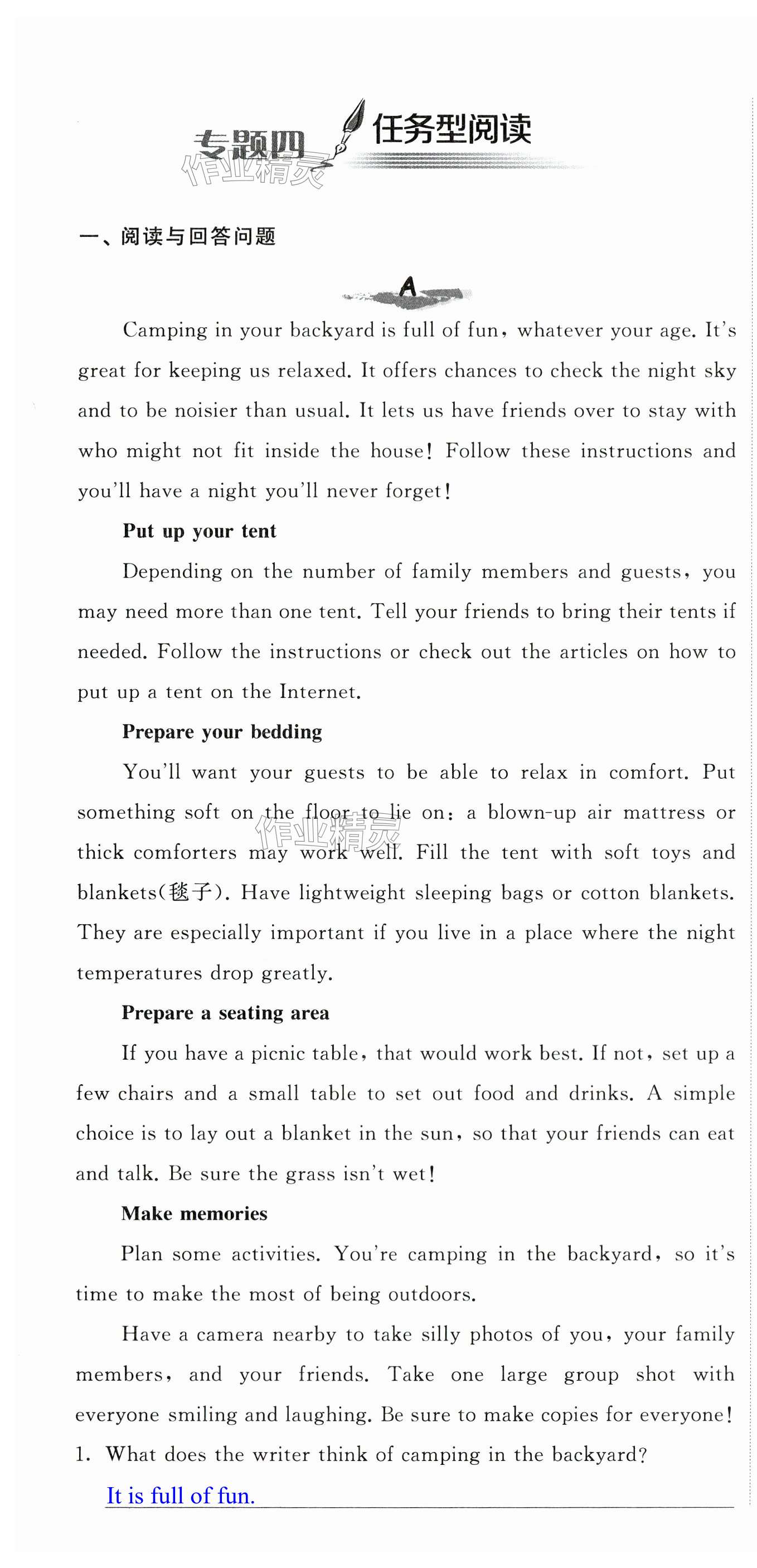 专题四 任务型阅读

作业精灵

一、阅读与回答问题

A

Camping in your backyard is full of fun, whatever your age. It's great for keeping us relaxed. It offers chances to check the night sky and to be noisier than usual. It lets us have friends over to stay with who might not fit inside the house! Follow these instructions and you'll have a night you'll never forget!

Put up your tent

Depending on the number of family members and guests, you may need more than one tent. Tell your friends to bring their tents if needed. Follow the instructions or check out the articles on how to put up a tent on the Internet.

Prepare your bedding

You'll want your guests to be able to relax in comfort. Put something soft on the floor to lie on: a blown-up air mattress or thick comforters may work well. Fill the tent with soft toys and blankets(毯子). Have lightweight sleeping bags or cotton blankets. They are especially important if you live in a place where the night temperatures drop greatly.

作业精灵

Prepare a seating area

If you have a picnic table, that would work best. If not, set up a few chairs and a small table to set out food and drinks. A simple choice is to lay out a blanket in the sun, so that your friends can eat and talk. Be sure the grass isn't wet!

Make memories

Plan some activities. You're camping in the backyard, so it's time to make the most of being outdoors.

Have a camera nearby to take silly photos of you, your family members, and your friends. Take one large group shot with everyone smiling and laughing. Be sure to make copies for everyone!

1. What does the writer think of camping in the backyard?

It is full of fun.